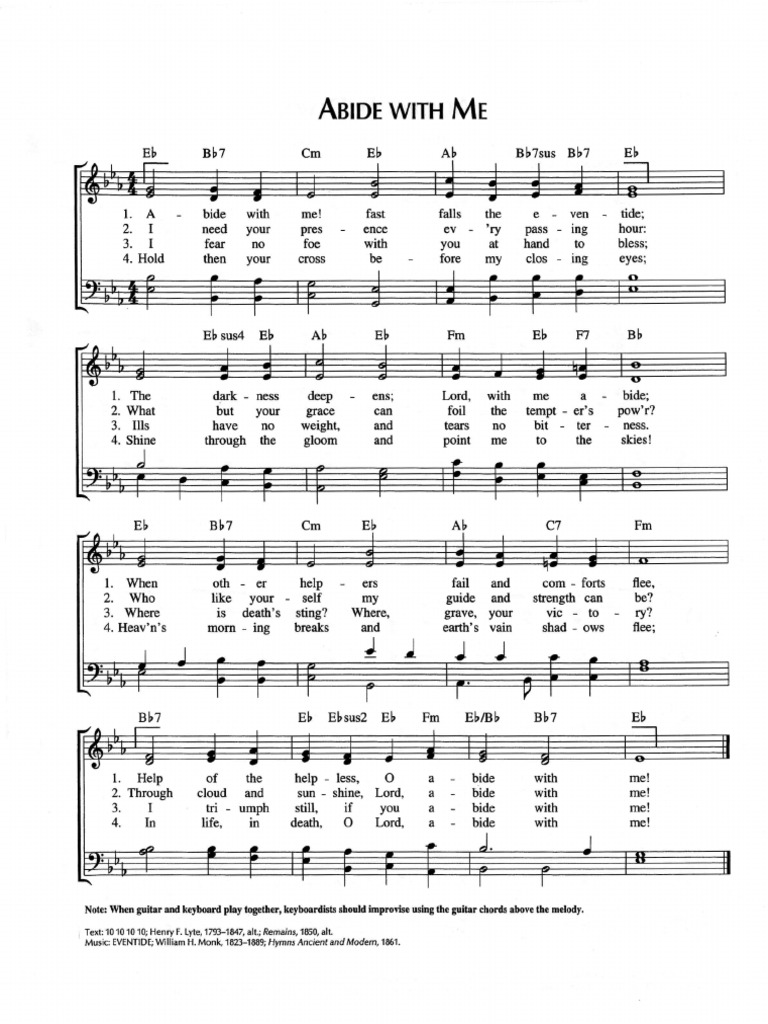 ABIDE WITH ME

E♭ B♭7 Cm E♭ A♭ B♭7sus B♭7 E♭

1. A - bide with me! fast falls the e - ven - tide;
2. I need your pres - ence ev - 'ry pass - ing hour:
3. I fear no foe with you at hand to bless;
4. Hold then your cross be - fore my clos - ing eyes;

E♭sus4 E♭ A♭ E♭ Fm E♭ F7 B♭

1. The dark - ness deep - ens; Lord, with me a - bide;
2. What but your grace can foil the tempt - er's pow'r?
3. Ills have no weight, and tears no bit - ter - ness.
4. Shine through the gloom and point me to the skies!

E♭ B♭7 Cm E♭ A♭ C7 Fm

1. When oth - er help - ers fail and com - forts flee,
2. Who like your - self my guide and strength can be?
3. Where is death's sting? Where, grave, your vic - to - ry?
4. Heav'n's morn - ing breaks and earth's vain shad - ows flee;

B♭7 E♭ E♭sus2 E♭ Fm E♭/B♭ B♭7 E♭

1. Help of the help - less, O a - bide with me!
2. Through cloud and sun - shine, Lord, a - bide with me!
3. I tri - umph still, if you a - bide with me!
4. In life, in death, O Lord, a - bide with me!

Note: When guitar and keyboard play together, keyboardists should improvise using the guitar chords above the melody.

Text: 10 10 10 10; Henry F. Lyte, 1793–1847, alt.; Remains, 1850, alt.
Music: EVENTIDE; William H. Monk, 1823–1889; Hymns Ancient and Modern, 1861.